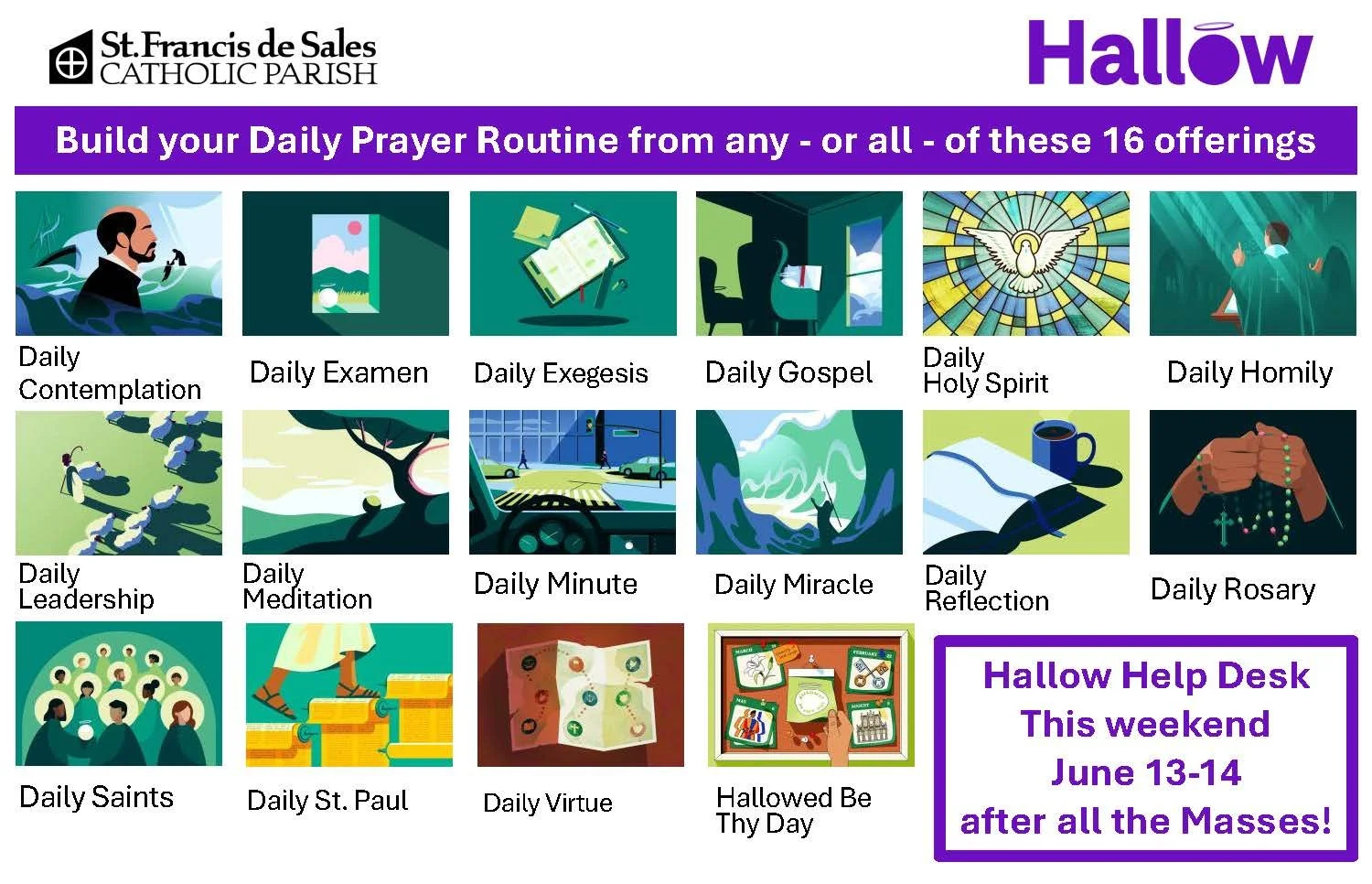 St. Francis de Sales
CATHOLIC PARISH

Hallow

Build your Daily Prayer Routine from any - or all - of these 16 offerings

Daily Contemplation

Daily Examen

Daily Exegesis

Daily Gospel

Daily Holy Spirit

Daily Homily

Daily Leadership

Daily Meditation

Daily Minute

Daily Miracle

Daily Reflection

Daily Rosary

Daily Saints

Daily St. Paul

Daily Virtue

Hallowed Be Thy Day

Hallow Help Desk
This weekend
June 13-14
after all the Masses!